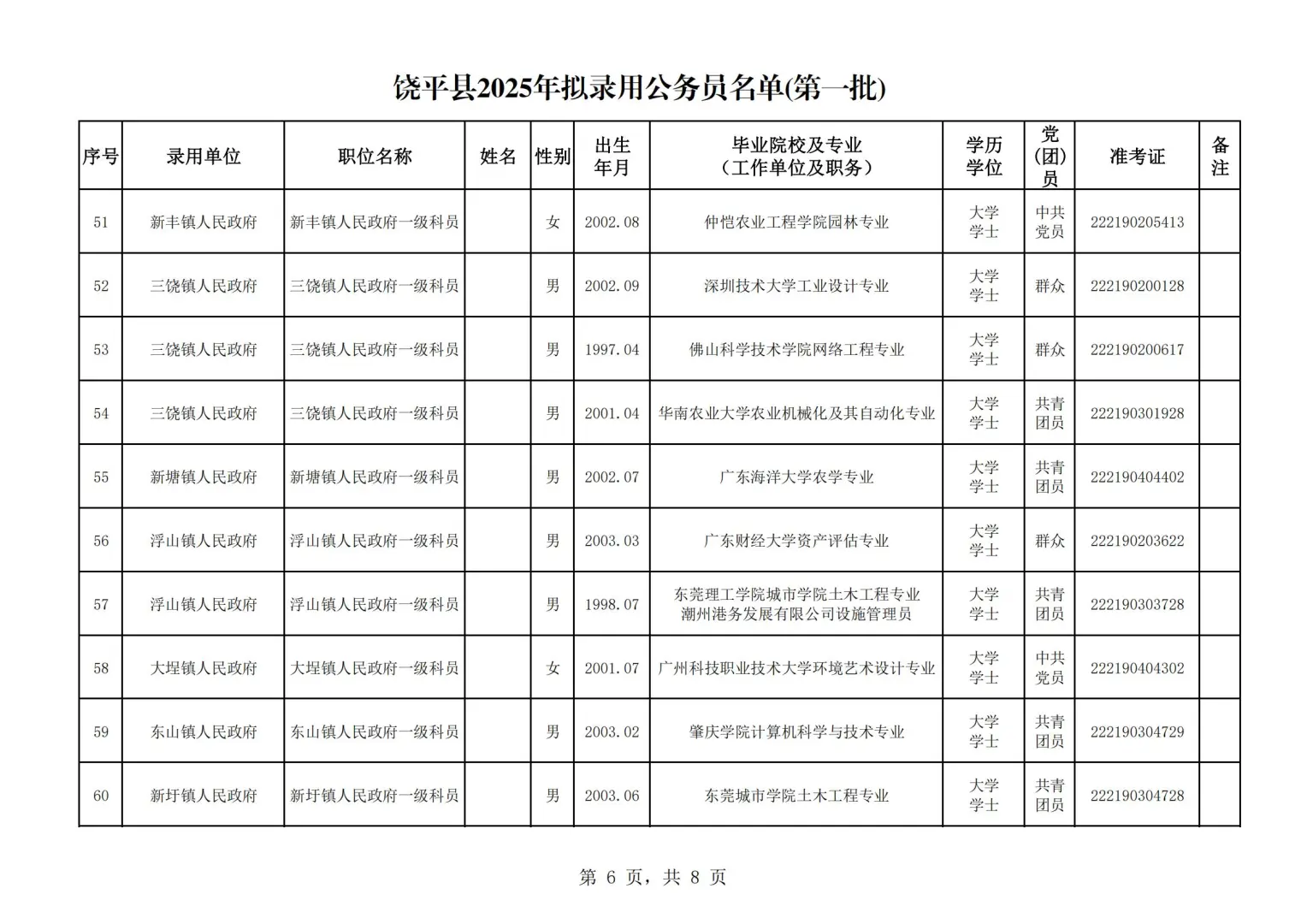 饶平县2025年拟录用公务员名单(第一批)

| 序号 | 录用单位 | 职位名称 | 姓名 | 性别 | 出生年月 | 毕业院校及专业（工作单位及职务） | 学历学位 | 党(团)员 | 准考证 | 备注 |
|---|---|---|---|---|---|---|---|---|---|---|
| 51 | 新丰镇人民政府 | 新丰镇人民政府一级科员 | | 女 | 2002.08 | 仲恺农业工程学院园林专业 | 大学学士 | 中共党员 | 222190205413 | |
| 52 | 三饶镇人民政府 | 三饶镇人民政府一级科员 | | 男 | 2002.09 | 深圳技术大学工业设计专业 | 大学学士 | 群众 | 222190200128 | |
| 53 | 三饶镇人民政府 | 三饶镇人民政府一级科员 | | 男 | 1997.04 | 佛山科学技术学院网络工程专业 | 大学学士 | 群众 | 222190200617 | |
| 54 | 三饶镇人民政府 | 三饶镇人民政府一级科员 | | 男 | 2001.04 | 华南农业大学农业机械化及其自动化专业 | 大学学士 | 共青团员 | 222190301928 | |
| 55 | 新塘镇人民政府 | 新塘镇人民政府一级科员 | | 男 | 2002.07 | 广东海洋大学农学专业 | 大学学士 | 共青团员 | 222190404402 | |
| 56 | 浮山镇人民政府 | 浮山镇人民政府一级科员 | | 男 | 2003.03 | 广东财经大学资产评估专业 | 大学学士 | 群众 | 222190203622 | |
| 57 | 浮山镇人民政府 | 浮山镇人民政府一级科员 | | 男 | 1998.07 | 东莞理工学院城市学院土木工程专业 潮州港务发展有限公司设施管理员 | 大学学士 | 共青团员 | 222190303728 | |
| 58 | 大埕镇人民政府 | 大埕镇人民政府一级科员 | | 女 | 2001.07 | 广州科技职业技术大学环境艺术设计专业 | 大学学士 | 中共党员 | 222190404302 | |
| 59 | 东山镇人民政府 | 东山镇人民政府一级科员 | | 男 | 2003.02 | 肇庆学院计算机科学与技术专业 | 大学学士 | 共青团员 | 222190304729 | |
| 60 | 新圩镇人民政府 | 新圩镇人民政府一级科员 | | 男 | 2003.06 | 东莞城市学院土木工程专业 | 大学学士 | 共青团员 | 222190304728 | |

第 6 页，共 8 页